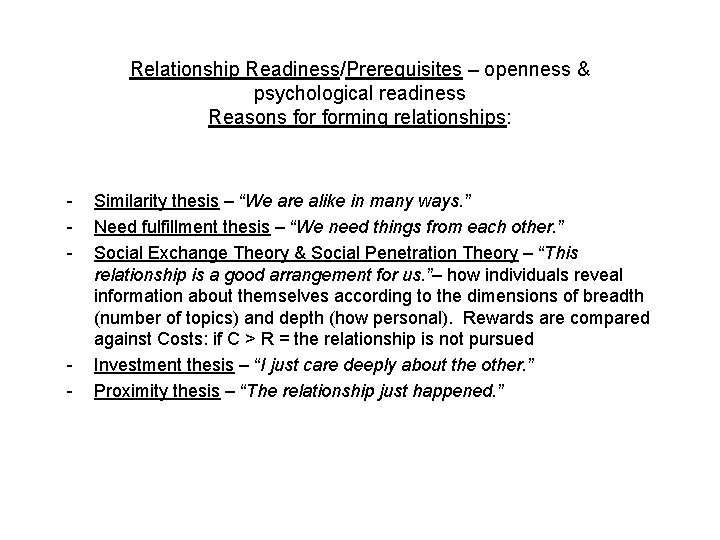 Relationship Readiness/Prerequisites – openness & psychological readiness
Reasons for forming relationships:

- Similarity thesis – “We are alike in many ways.”
- Need fulfillment thesis – “We need things from each other.”
- Social Exchange Theory & Social Penetration Theory – “This relationship is a good arrangement for us.”– how individuals reveal information about themselves according to the dimensions of breadth (number of topics) and depth (how personal). Rewards are compared against Costs: if C > R = the relationship is not pursued
- Investment thesis – “I just care deeply about the other.”
- Proximity thesis – “The relationship just happened.”